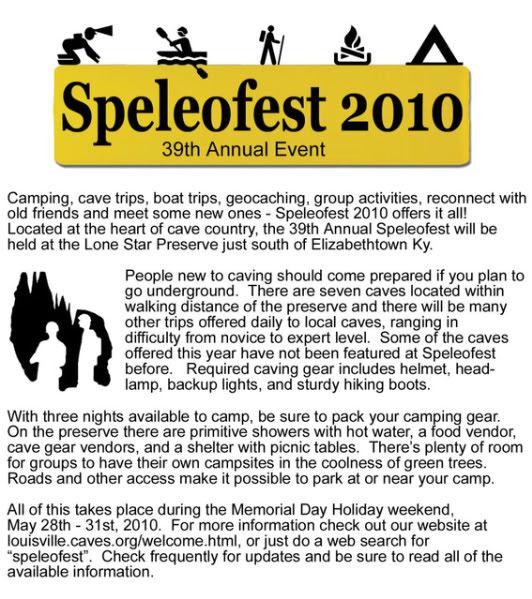 Speleofest 2010
39th Annual Event

Camping, cave trips, boat trips, geocaching, group activities, reconnect with old friends and meet some new ones - Speleofest 2010 offers it all! Located at the heart of cave country, the 39th Annual Speleofest will be held at the Lone Star Preserve just south of Elizabethtown Ky.

People new to caving should come prepared if you plan to go underground. There are seven caves located within walking distance of the preserve and there will be many other trips offered daily to local caves, ranging in difficulty from novice to expert level. Some of the caves offered this year have not been featured at Speleofest before. Required caving gear includes helmet, headlamp, backup lights, and sturdy hiking boots.

With three nights available to camp, be sure to pack your camping gear. On the preserve there are primitive showers with hot water, a food vendor, cave gear vendors, and a shelter with picnic tables. There's plenty of room for groups to have their own campsites in the coolness of green trees. Roads and other access make it possible to park at or near your camp.

All of this takes place during the Memorial Day Holiday weekend, May 28th - 31st, 2010. For more information check out our website at louisville.caves.org/welcome.html, or just do a web search for "speleofest". Check frequently for updates and be sure to read all of the available information.